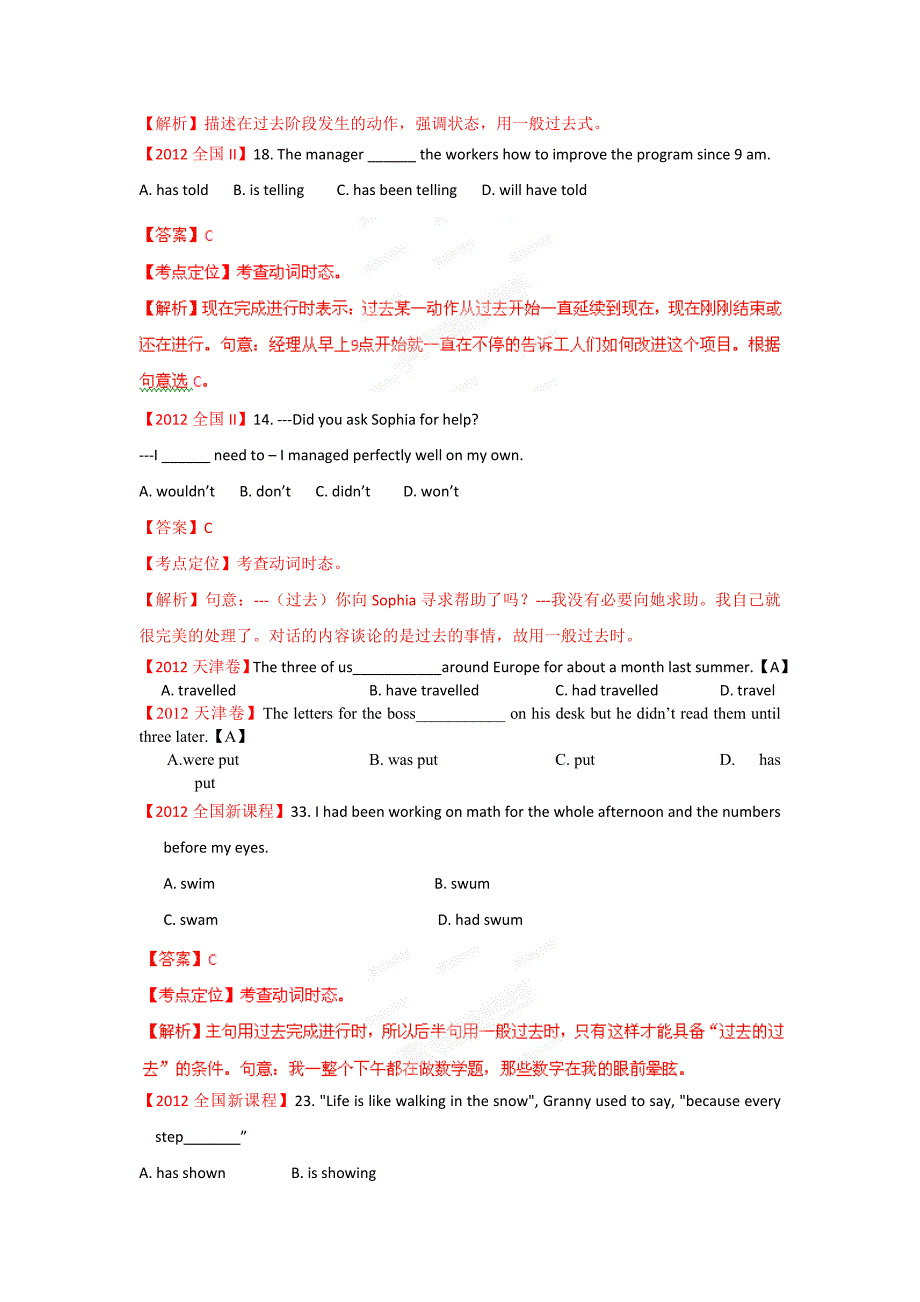 【解析】描述在过去阶段发生的动作，强调状态，用一般过去式。

【2012 全国 II】18. The manager ______ the workers how to improve the program since 9 am.

A. has told B. is telling C. has been telling D. will have told

【答案】C

【考点定位】考查动词时态。

【解析】现在完成进行时表示：过去某一动作从过去开始一直延续到现在，现在刚刚结束或还在进行。句意：经理从早上9点开始就一直在不停的告诉工人们如何改进这个项目。根据句意选 C。

【2012 全国 II】14. ---Did you ask Sophia for help?

---I ______ need to – I managed perfectly well on my own.

A. wouldn't B. don't C. didn't D. won't

【答案】C

【考点定位】考查动词时态。

【解析】句意：---（过去）你向 Sophia 寻求帮助了吗？---我没有必要向她求助。我自己就很完美的处理了。对话的内容谈论的是过去的事情，故用一般过去时。

【2012 天津卷】The three of us___________around Europe for about a month last summer.【A】

A. travelled B. have travelled C. had travelled D. travel

【2012 天津卷】The letters for the boss___________ on his desk but he didn't read them until three later.【A】

A.were put B. was put C. put D. has put

【2012 全国新课程】33. I had been working on math for the whole afternoon and the numbers before my eyes.

A. swim B. swum

C. swam D. had swum

【答案】C

【考点定位】考查动词时态。

【解析】主句用过去完成进行时，所以后半句用一般过去时，只有这样才能具备"过去的过去"的条件。句意：我一整个下午都在做数学题，那些数字在我的眼前晕眩。

【2012 全国新课程】23. "Life is like walking in the snow", Granny used to say, "because every step_______"

A. has shown B. is showing